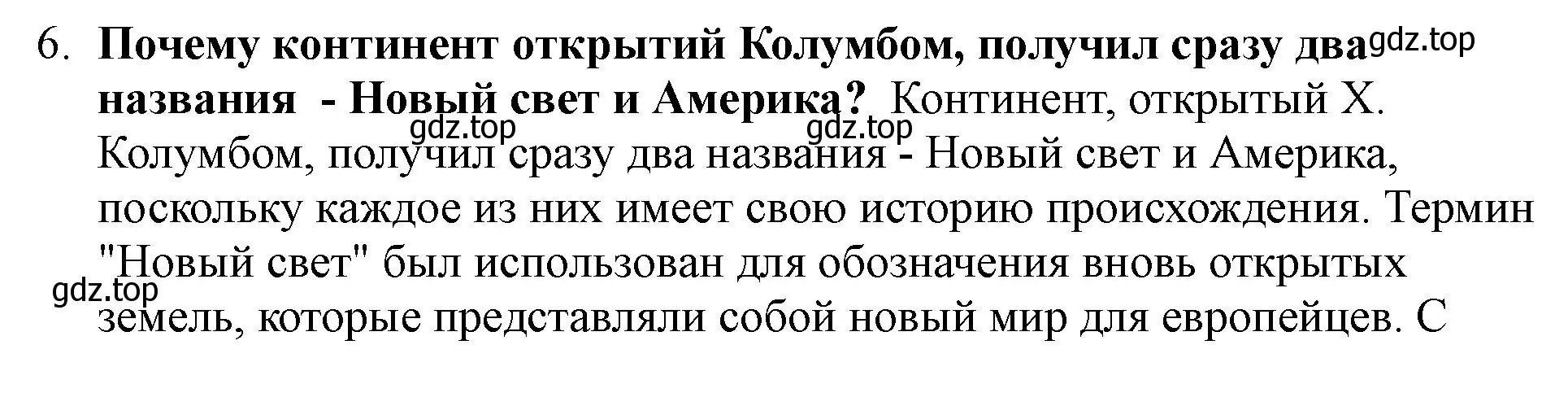 6. Почему континент открытий Колумбом, получил сразу два названия - Новый свет и Америка? Континент, открытый Х. Колумбом, получил сразу два названия - Новый свет и Америка, поскольку каждое из них имеет свою историю происхождения. Термин "Новый свет" был использован для обозначения вновь открытых земель, которые представляли собой новый мир для европейцев. С

gdz.top gdz.top gdz.top gdz.top